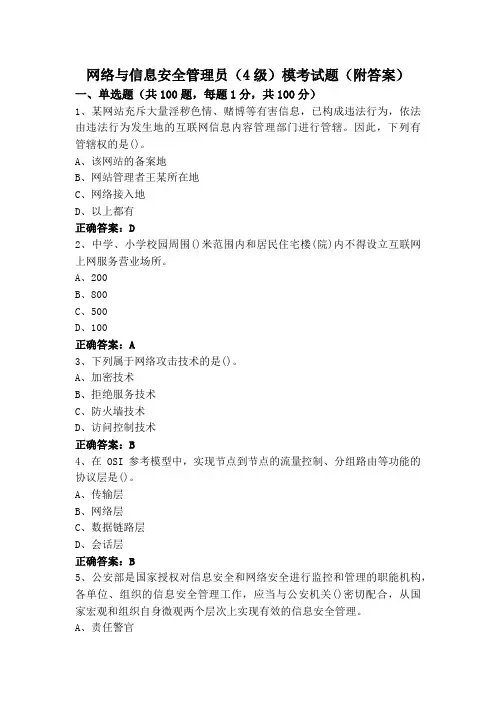 网络与信息安全管理员（4级）模考试题（附答案）

一、单选题（共100题，每题1分，共100分）

1、某网站充斥大量淫秽色情、赌博等有害信息，已构成违法行为，依法由违法行为发生地的互联网信息内容管理部门进行管辖。因此，下列有管辖权的是()。

A、该网站的备案地

B、网站管理者王某所在地

C、网络接入地

D、以上都有

正确答案：D

2、中学、小学校园周围()米范围内和居民住宅楼(院)内不得设立互联网上网服务营业场所。

A、200

B、800

C、500

D、100

正确答案：A

3、下列属于网络攻击技术的是()。

A、加密技术

B、拒绝服务技术

C、防火墙技术

D、访问控制技术

正确答案：B

4、在 OSI 参考模型中，实现节点到节点的流量控制、分组路由等功能的协议层是()。

A、传输层

B、网络层

C、数据链路层

D、会话层

正确答案：B

5、公安部是国家授权对信息安全和网络安全进行监控和管理的职能机构，各单位、组织的信息安全管理工作，应当与公安机关()密切配合，从国家宏观和组织自身微观两个层次上实现有效的信息安全管理。

A、责任警官